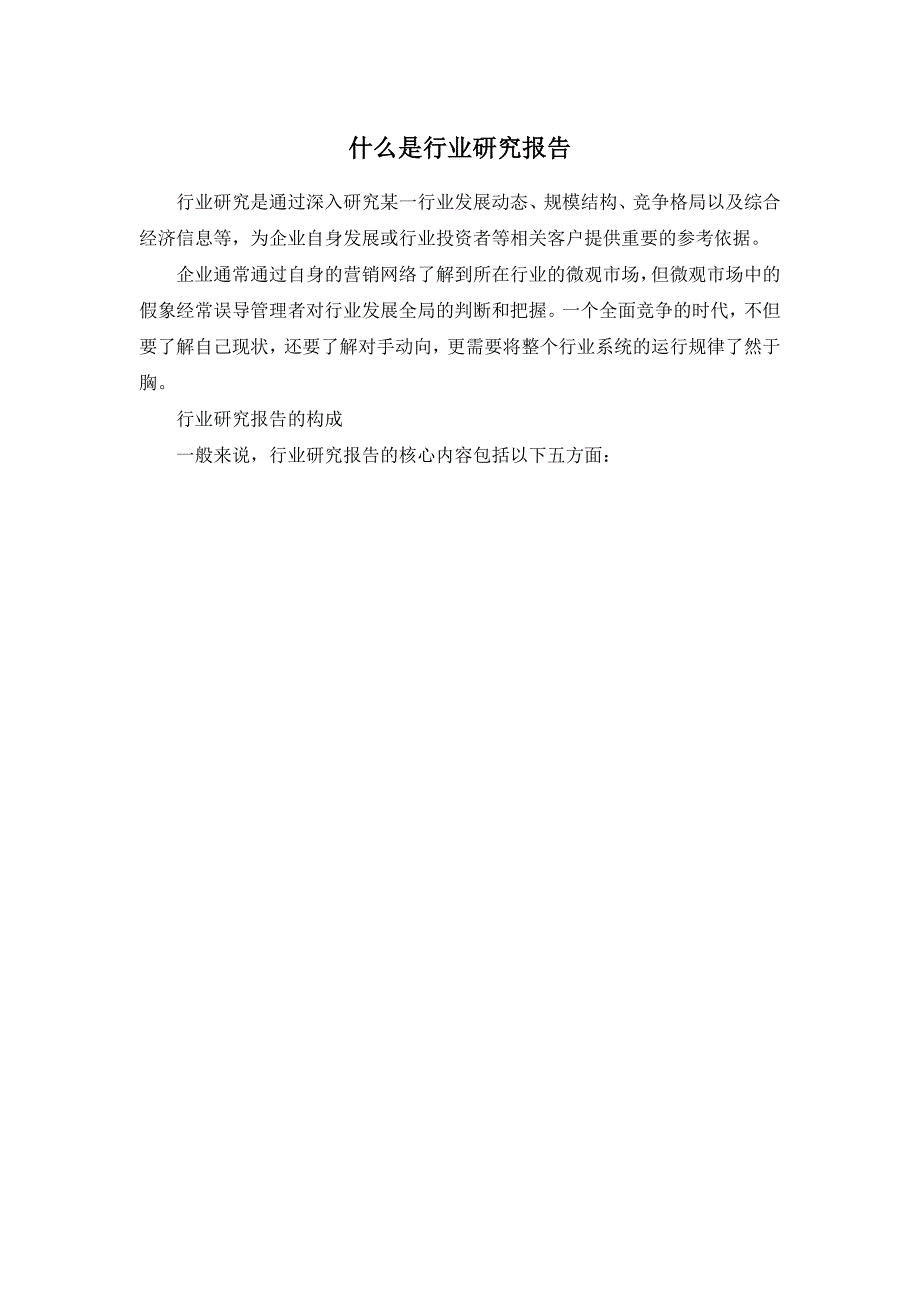 什么是行业研究报告

行业研究是通过深入研究某一行业发展动态、规模结构、竞争格局以及综合经济信息等，为企业自身发展或行业投资者等相关客户提供重要的参考依据。

企业通常通过自身的营销网络了解到所在行业的微观市场，但微观市场中的假象经常误导管理者对行业发展全局的判断和把握。一个全面竞争的时代，不但要了解自己现状，还要了解对手动向，更需要将整个行业系统的运行规律了然于胸。

行业研究报告的构成

一般来说，行业研究报告的核心内容包括以下五方面：